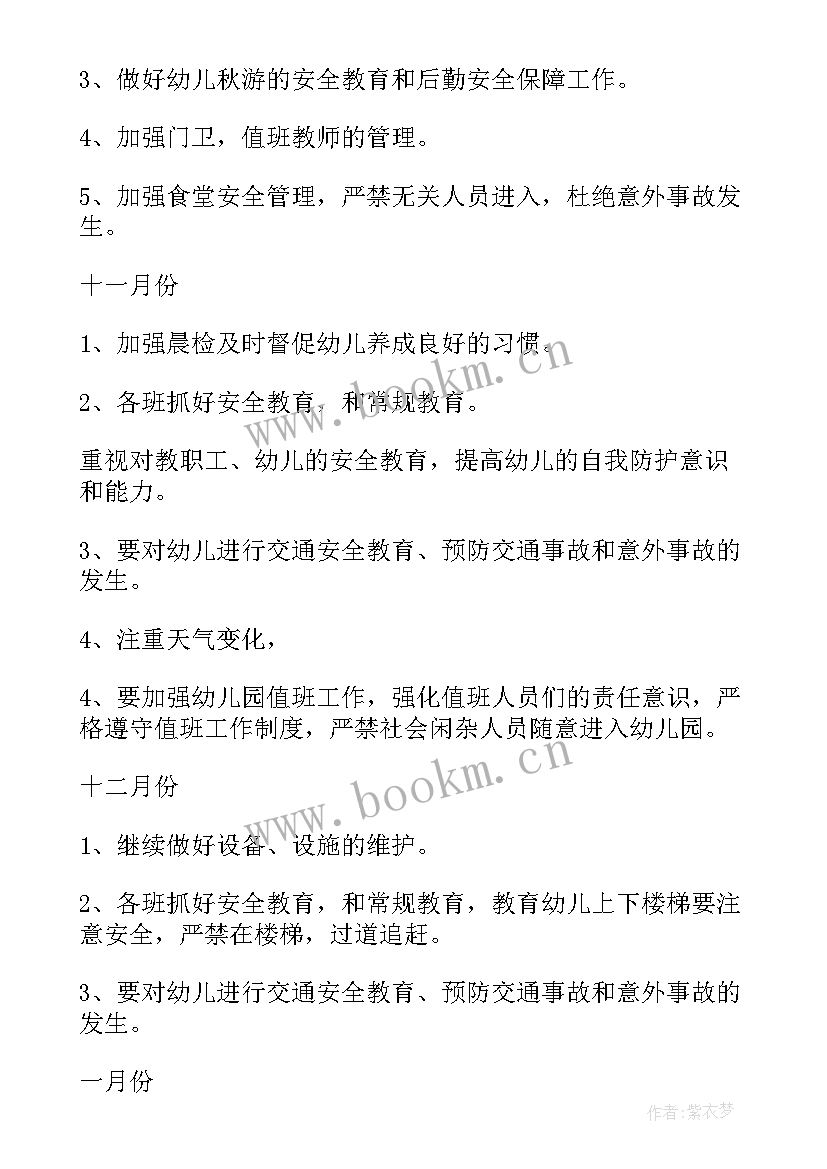 3、做好幼儿秋游的安全教育和后勤安全保障工作。

4、加强门卫，值班教师的管理。

5、加强食堂安全管理，严禁无关人员进入，杜绝意外事故发生。

十一月份

1、加强晨检及时督促幼儿养成良好的习惯。

2、各班抓好安全教育，和常规教育。

重视对教职工、幼儿的安全教育，提高幼儿的自我防护意识和能力。

3、要对幼儿进行交通安全教育、预防交通事故和意外事故的发生。

4、注重天气变化，

4、要加强幼儿园值班工作，强化值班人员们的责任意识，严格遵守值班工作制度，严禁社会闲杂人员随意进入幼儿园。

十二月份

1、继续做好设备、设施的维护。

2、各班抓好安全教育，和常规教育，教育幼儿上下楼梯要注意安全，严禁在楼梯，过道追赶。

3、要对幼儿进行交通安全教育、预防交通事故和意外事故的发生。

一月份

www.bookm.cn

www.bookm.cn

作者：紫衣梦